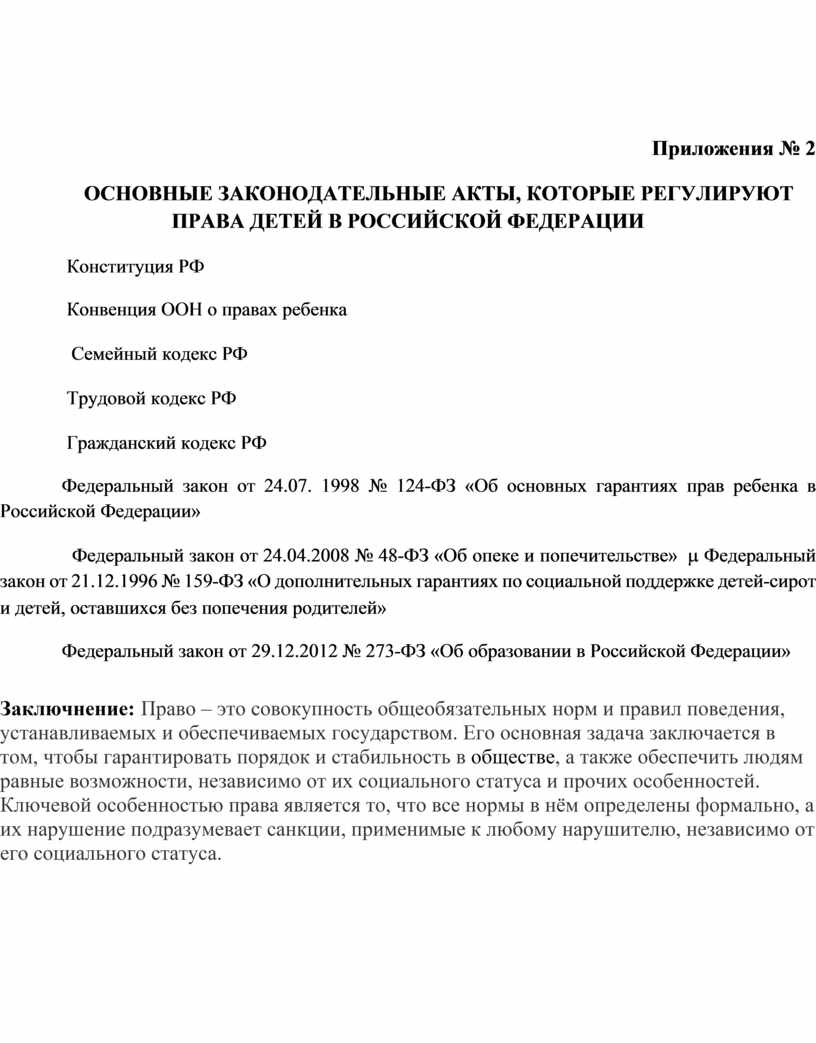 Приложения № 2

ОСНОВНЫЕ ЗАКОНОДАТЕЛЬНЫЕ АКТЫ, КОТОРЫЕ РЕГУЛИРУЮТ ПРАВА ДЕТЕЙ В РОССИЙСКОЙ ФЕДЕРАЦИИ

Конституция РФ

Конвенция ООН о правах ребенка

Семейный кодекс РФ

Трудовой кодекс РФ

Гражданский кодекс РФ

Федеральный закон от 24.07. 1998 № 124-ФЗ «Об основных гарантиях прав ребенка в Российской Федерации»

Федеральный закон от 24.04.2008 № 48-ФЗ «Об опеке и попечительстве» μ Федеральный закон от 21.12.1996 № 159-ФЗ «О дополнительных гарантиях по социальной поддержке детей-сирот и детей, оставшихся без попечения родителей»

Федеральный закон от 29.12.2012 № 273-ФЗ «Об образовании в Российской Федерации»

Заключнение: Право – это совокупность общеобязательных норм и правил поведения, устанавливаемых и обеспечиваемых государством. Его основная задача заключается в том, чтобы гарантировать порядок и стабильность в обществе, а также обеспечить людям равные возможности, независимо от их социального статуса и прочих особенностей. Ключевой особенностью права является то, что все нормы в нём определены формально, а их нарушение подразумевает санкции, применимые к любому нарушителю, независимо от его социального статуса.